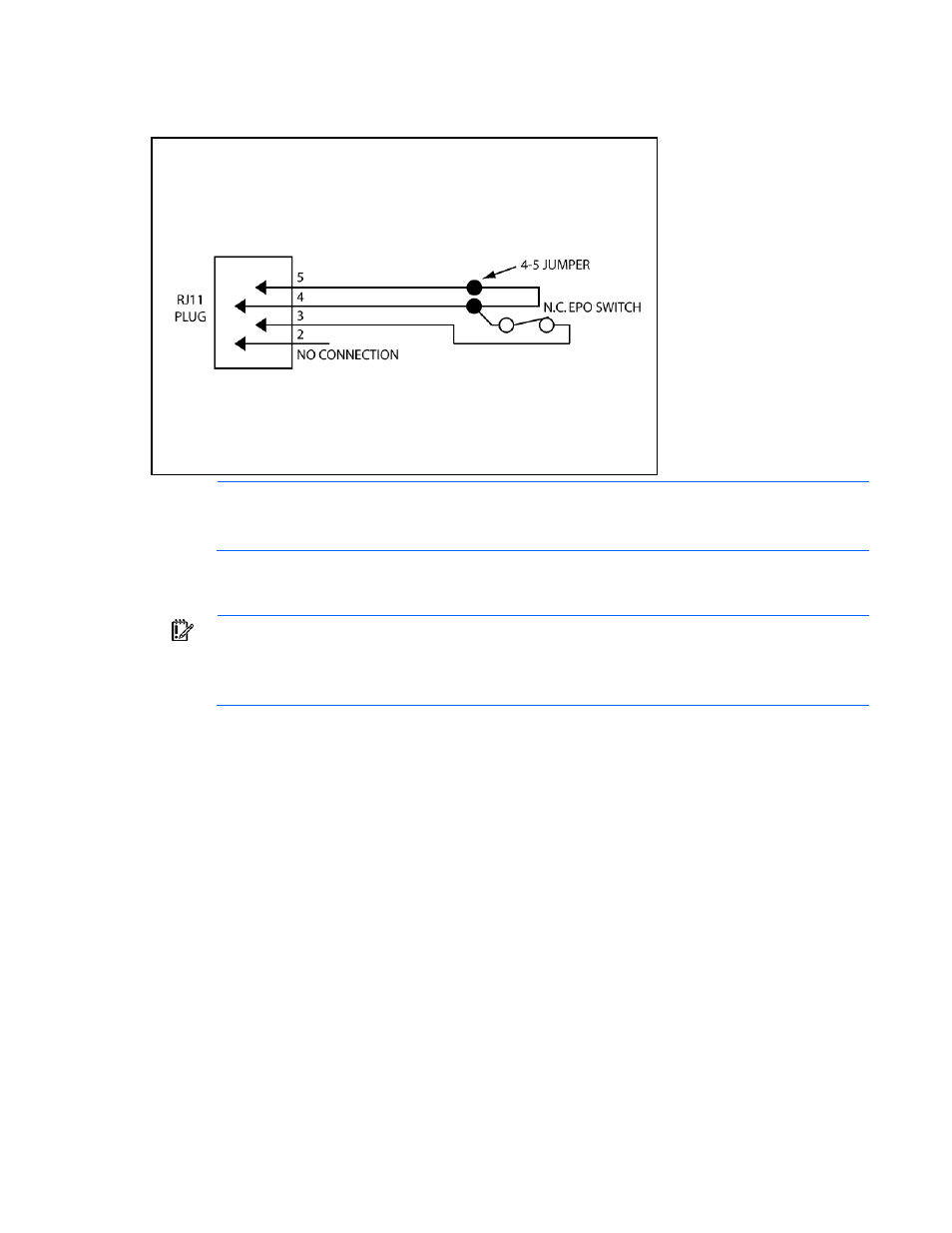 RJ11 PLUG

5

4

3

2

NO CONNECTION

4-5 JUMPER

N.C. EPO SWITCH